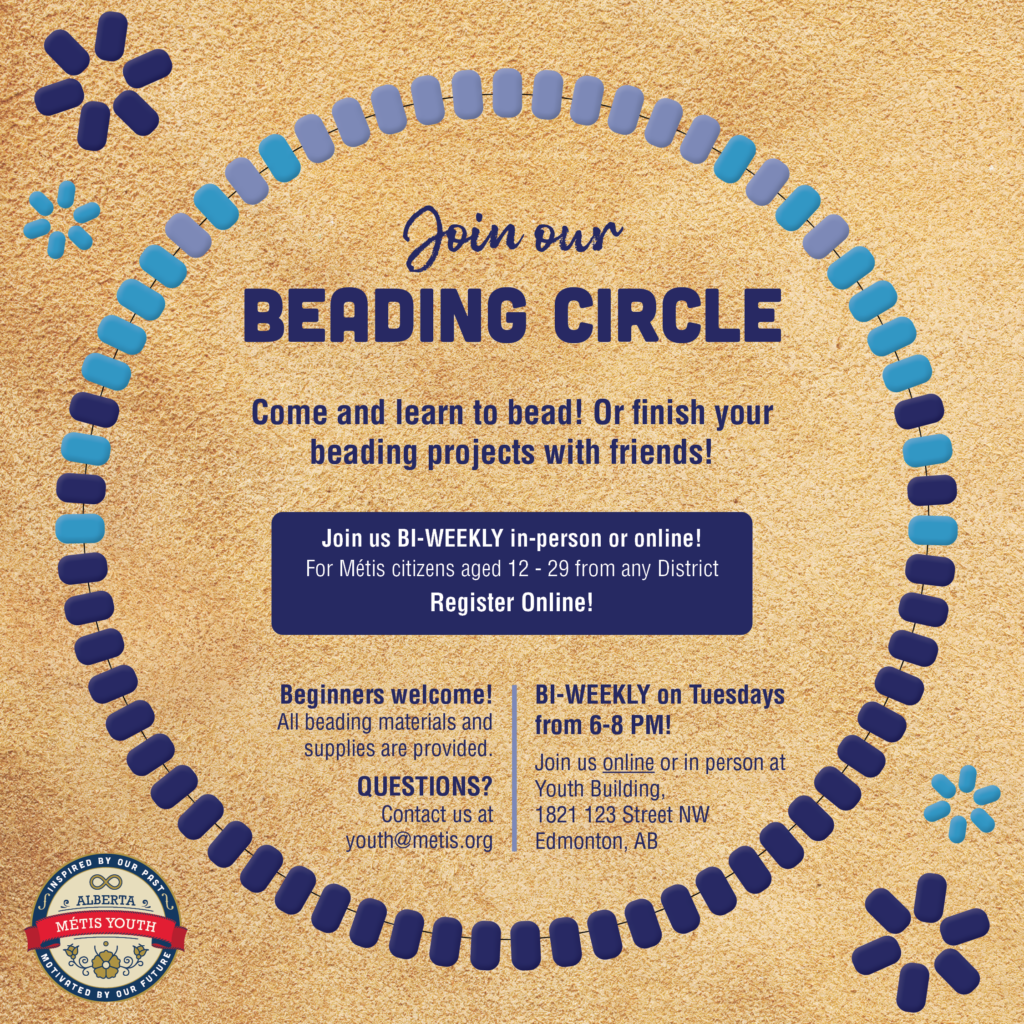 Join our
BEADING CIRCLE

Come and learn to bead! Or finish your beading projects with friends!

Join us BI-WEEKLY in-person or online!
For Métis citizens aged 12 - 29 from any District
Register Online!

Beginners welcome!
All beading materials and supplies are provided.

QUESTIONS?
Contact us at
youth@metis.org

BI-WEEKLY on Tuesdays from 6-8 PM!

Join us online or in person at
Youth Building,
1821 123 Street NW
Edmonton, AB

INSPIRED BY OUR PAST
ALBERTA
MÉTIS YOUTH
MOTIVATED BY OUR FUTURE